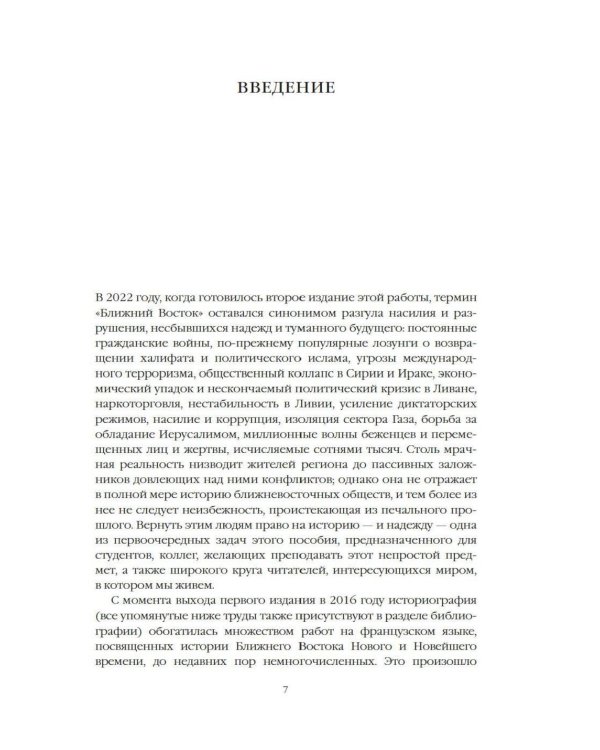 ВВЕДЕНИЕ

В 2022 году, когда готовилось второе издание этой работы, термин «Ближний Восток» оставался синонимом разгула насилия и разрушения, несбывшихся надежд и туманного будущего: постоянные гражданские войны, по-прежнему популярные лозунги о возвращении халифата и политического ислама, угрозы международного терроризма, общественный коллапс в Сирии и Ираке, экономический упадок и нескончаемый политический кризис в Ливане, наркоторговля, нестабильность в Ливии, усиление диктаторских режимов, насилие и коррупция, изоляция сектора Газа, борьба за обладание Иерусалимом, миллионные волны беженцев и перемещенных лиц и жертвы, исчисляемые сотнями тысяч. Столь мрачная реальность низводит жителей региона до пассивных заложников довлеющих над ними конфликтов; однако она не отражает в полной мере историю ближневосточных обществ, и тем более из нее не следует неизбежность, проистекающая из печального прошлого. Вернуть этим людям право на историю — и надежду — одна из первоочередных задач этого пособия, предназначенного для студентов, коллег, желающих преподавать этот непростой предмет, а также широкого круга читателей, интересующихся миром, в котором мы живем.

С момента выхода первого издания в 2016 году историография (все упомянутые ниже труды также присутствуют в разделе библиографии) обогатилась множеством работ на французском языке, посвященных истории Ближнего Востока Нового и Новейшего времени, до недавних пор немногочисленных. Это произошло

7